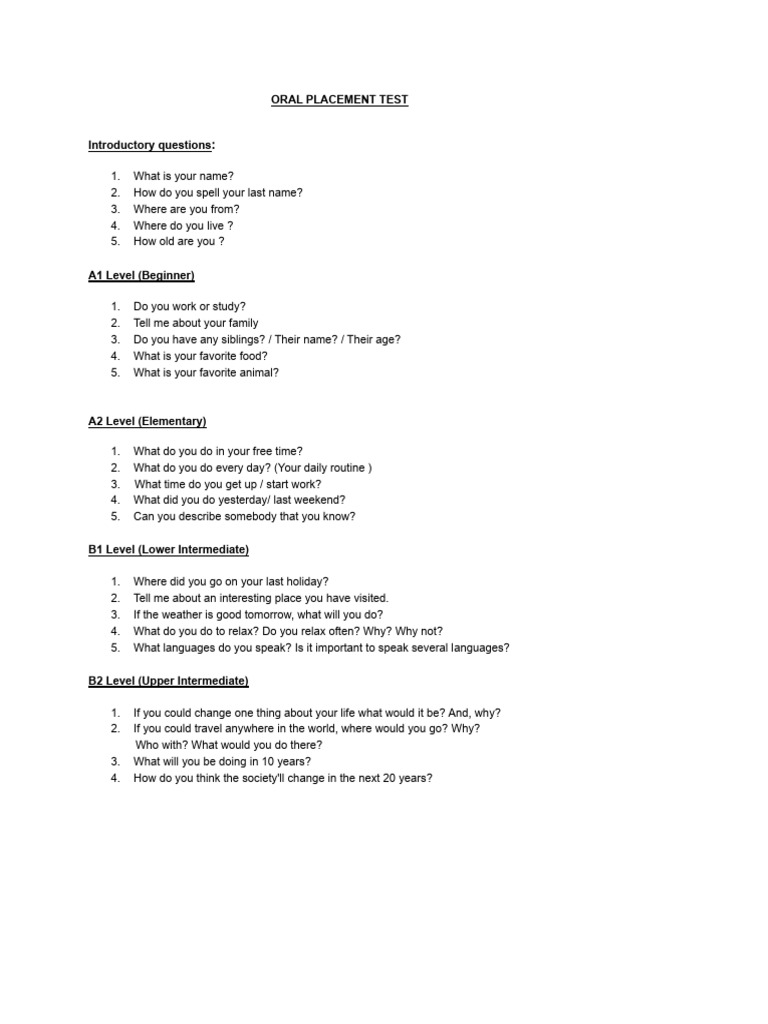 ORAL PLACEMENT TEST

Introductory questions:

1. What is your name?
2. How do you spell your last name?
3. Where are you from?
4. Where do you live ?
5. How old are you ?

A1 Level (Beginner)

1. Do you work or study?
2. Tell me about your family
3. Do you have any siblings? / Their name? / Their age?
4. What is your favorite food?
5. What is your favorite animal?

A2 Level (Elementary)

1. What do you do in your free time?
2. What do you do every day? (Your daily routine )
3. What time do you get up / start work?
4. What did you do yesterday/ last weekend?
5. Can you describe somebody that you know?

B1 Level (Lower Intermediate)

1. Where did you go on your last holiday?
2. Tell me about an interesting place you have visited.
3. If the weather is good tomorrow, what will you do?
4. What do you do to relax? Do you relax often? Why? Why not?
5. What languages do you speak? Is it important to speak several languages?

B2 Level (Upper Intermediate)

1. If you could change one thing about your life what would it be? And, why?
2. If you could travel anywhere in the world, where would you go? Why? Who with? What would you do there?
3. What will you be doing in 10 years?
4. How do you think the society'll change in the next 20 years?